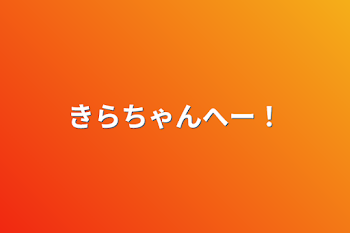 きらちゃんへー！